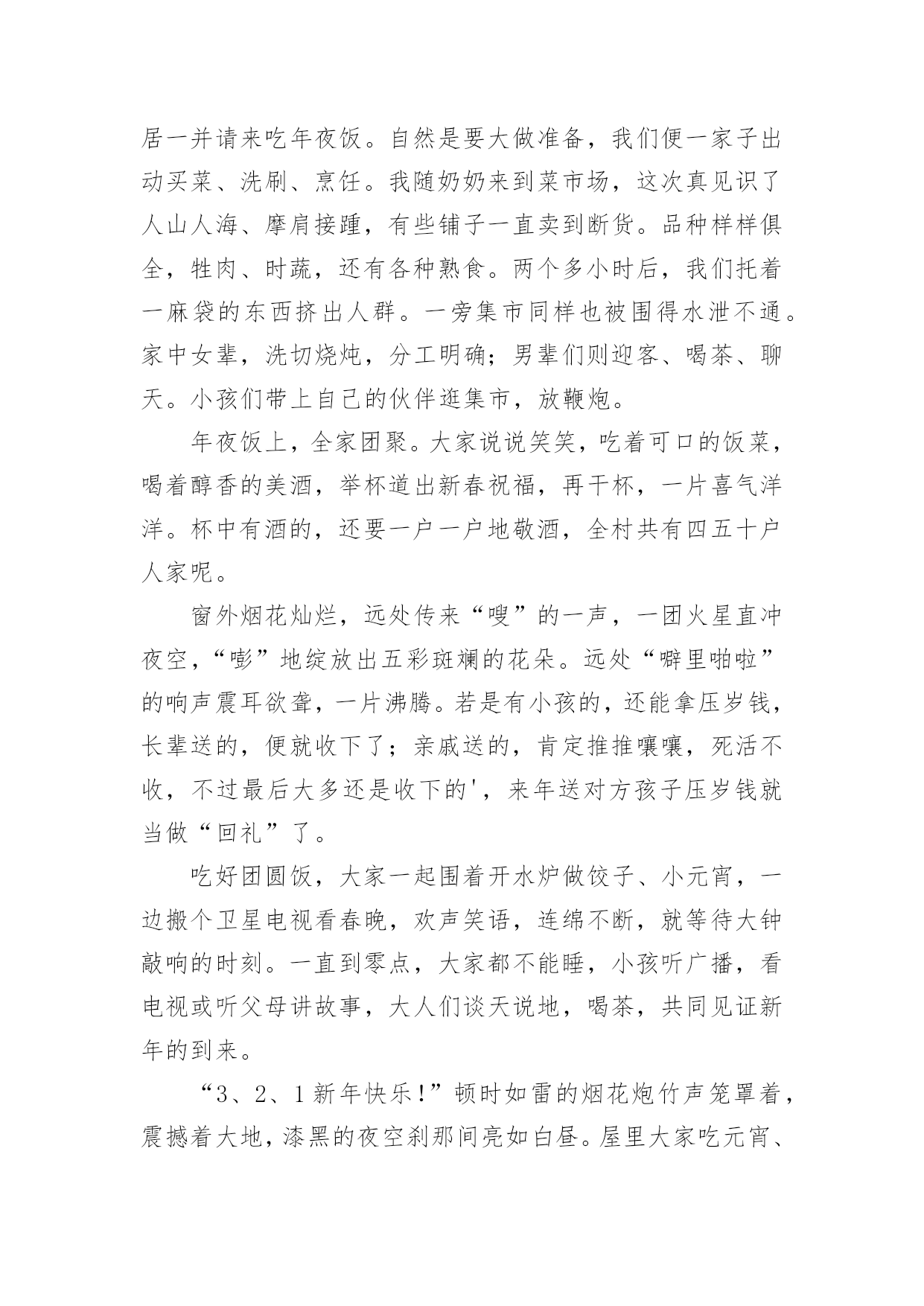 居一并请来吃年夜饭。自然是要大做准备，我们便一家子出动买菜、洗刷、烹饪。我随奶奶来到菜市场，这次真见识了人山人海、摩肩接踵，有些铺子一直卖到断货。品种样样俱全，牲肉、时蔬，还有各种熟食。两个多小时后，我们托着一麻袋的东西挤出人群。一旁集市同样也被围得水泄不通。家中女辈，洗切烧炖，分工明确；男辈们则迎客、喝茶、聊天。小孩们带上自己的伙伴逛集市，放鞭炮。

年夜饭上，全家团聚。大家说说笑笑，吃着可口的饭菜，喝着醇香的美酒，举杯道出新春祝福，再干杯，一片喜气洋洋。杯中有酒的，还要一户一户地敬酒，全村共有四五十户人家呢。

窗外烟花灿烂，远处传来“嗖”的一声，一团火星直冲夜空，“嘭”地绽放出五彩斑斓的花朵。远处“噼里啪啦”的响声震耳欲聋，一片沸腾。若是有小孩的，还能拿压岁钱，长辈送的，便就收下了；亲戚送的，肯定推推嚷嚷，死活不收，不过最后大多还是收下的'，来年送对方孩子压岁钱就当做“回礼”了。

吃好团圆饭，大家一起围着开水炉做饺子、小元宵，一边搬个卫星电视看春晚，欢声笑语，连绵不断，就等待大钟敲响的时刻。一直到零点，大家都不能睡，小孩听广播，看电视或听父母讲故事，大人们谈天说地，喝茶，共同见证新年的到来。

“3、2、1新年快乐!”顿时如雷的烟花炮竹声笼罩着，震撼着大地，漆黑的夜空刹那间亮如白昼。屋里大家吃元宵、